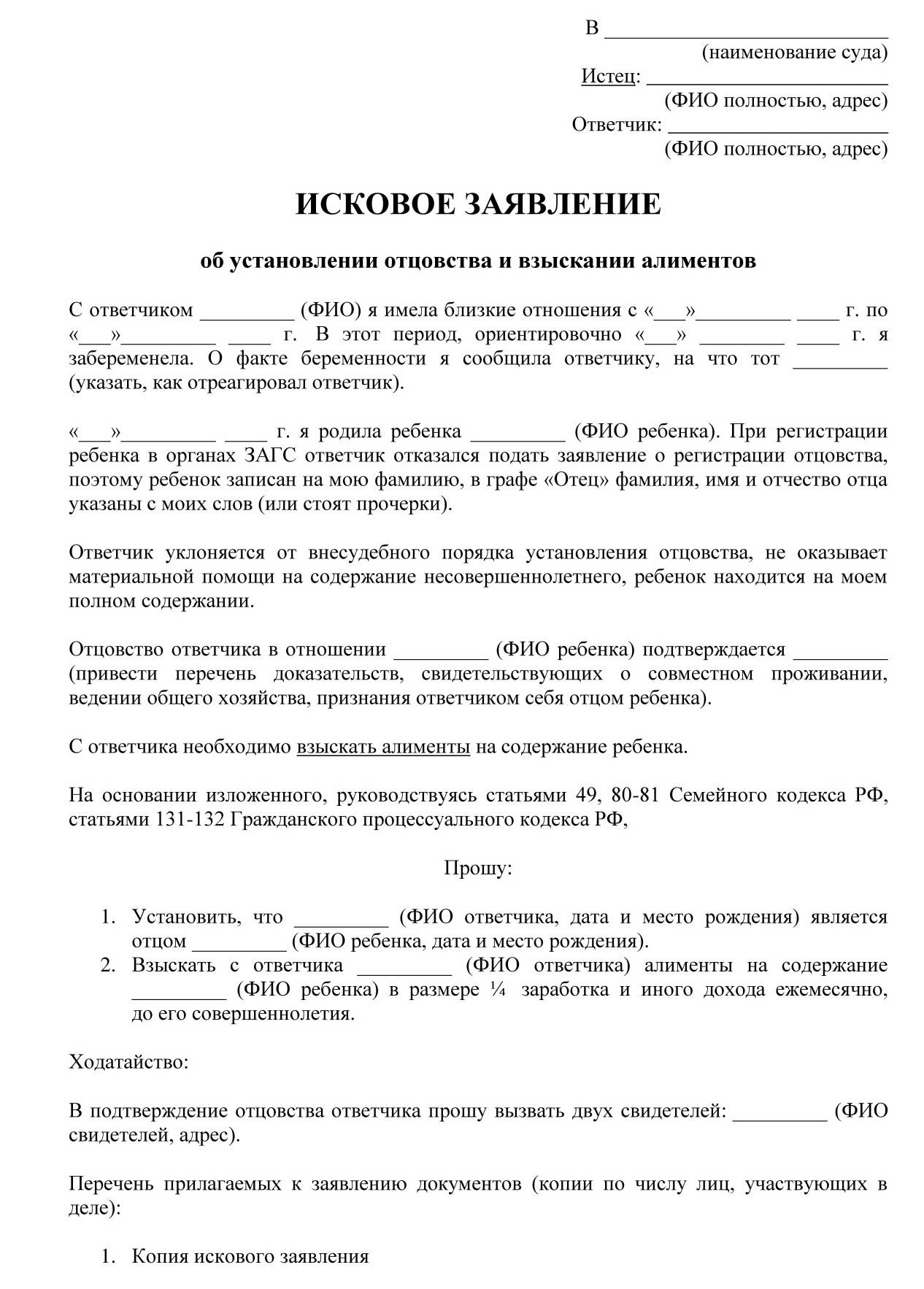 В ___________________________
(наименование суда)
Истец: _______________________
(ФИО полностью, адрес)
Ответчик: _____________________
(ФИО полностью, адрес)

ИСКОВОЕ ЗАЯВЛЕНИЕ

об установлении отцовства и взыскании алиментов

С ответчиком _________ (ФИО) я имела близкие отношения с «___»_________ ____ г. по «___»_________ ____ г. В этот период, ориентировочно «___» ________ ____ г. я забеременела. О факте беременности я сообщила ответчику, на что тот _________ (указать, как отреагировал ответчик).

«___»_________ ____ г. я родила ребенка _________ (ФИО ребенка). При регистрации ребенка в органах ЗАГС ответчик отказался подать заявление о регистрации отцовства, поэтому ребенок записан на мою фамилию, в графе «Отец» фамилия, имя и отчество отца указаны с моих слов (или стоят прочерки).

Ответчик уклоняется от внесудебного порядка установления отцовства, не оказывает материальной помощи на содержание несовершеннолетнего, ребенок находится на моем полном содержании.

Отцовство ответчика в отношении _________ (ФИО ребенка) подтверждается _________ (привести перечень доказательств, свидетельствующих о совместном проживании, ведении общего хозяйства, признания ответчиком себя отцом ребенка).

С ответчика необходимо взыскать алименты на содержание ребенка.

На основании изложенного, руководствуясь статьями 49, 80-81 Семейного кодекса РФ, статьями 131-132 Гражданского процессуального кодекса РФ,

Прошу:

1. Установить, что _________ (ФИО ответчика, дата и место рождения) является отцом _________ (ФИО ребенка, дата и место рождения).
2. Взыскать с ответчика _________ (ФИО ответчика) алименты на содержание _________ (ФИО ребенка) в размере ¼ заработка и иного дохода ежемесячно, до его совершеннолетия.

Ходатайство:

В подтверждение отцовства ответчика прошу вызвать двух свидетелей: _________ (ФИО свидетелей, адрес).

Перечень прилагаемых к заявлению документов (копии по числу лиц, участвующих в деле):

1. Копия искового заявления